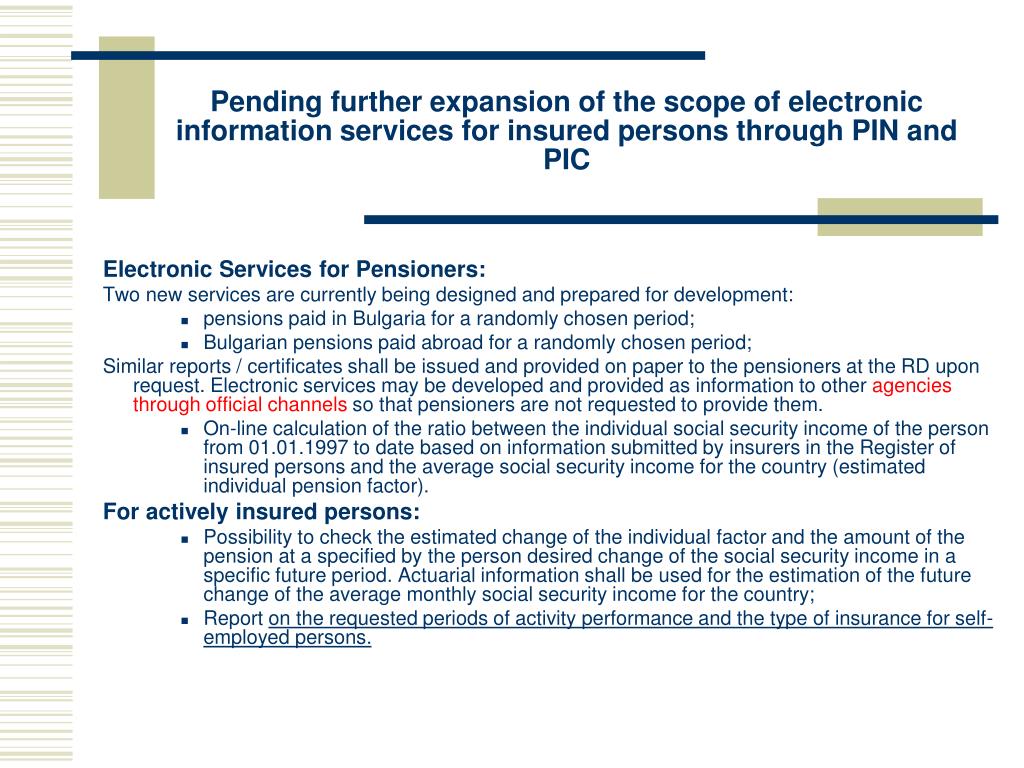 Pending further expansion of the scope of electronic information services for insured persons through PIN and PIC

Electronic Services for Pensioners:
Two new services are currently being designed and prepared for development:
- pensions paid in Bulgaria for a randomly chosen period;
- Bulgarian pensions paid abroad for a randomly chosen period;

Similar reports / certificates shall be issued and provided on paper to the pensioners at the RD upon request. Electronic services may be developed and provided as information to other agencies through official channels so that pensioners are not requested to provide them.
- On-line calculation of the ratio between the individual social security income of the person from 01.01.1997 to date based on information submitted by insurers in the Register of insured persons and the average social security income for the country (estimated individual pension factor).

For actively insured persons:
- Possibility to check the estimated change of the individual factor and the amount of the pension at a specified by the person desired change of the social security income in a specific future period. Actuarial information shall be used for the estimation of the future change of the average monthly social security income for the country;
- Report on the requested periods of activity performance and the type of insurance for self-employed persons.